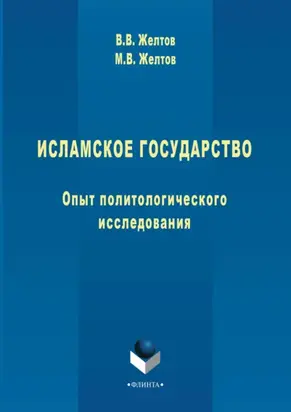 В.В. Желтов
М.В. Желтов

ИСЛАМСКОЕ ГОСУДАРСТВО

Опыт политологического исследования

•ФЛИНТА•